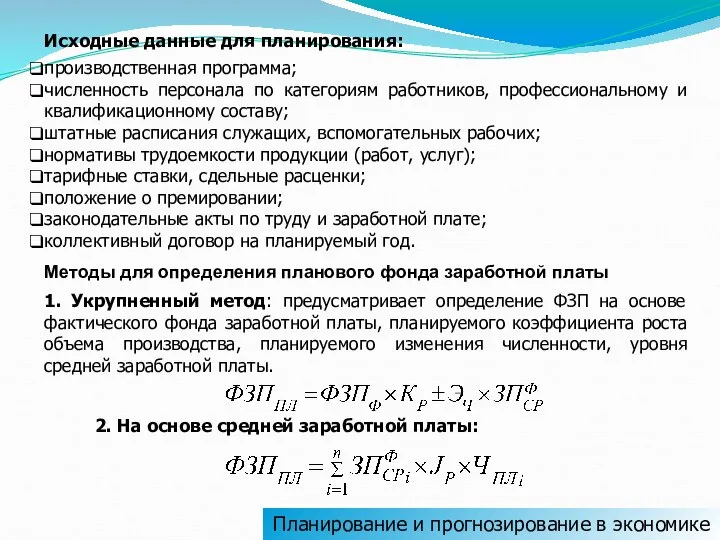 Исходные данные для планирования:

❑производственная программа;
❑численность персонала по категориям работников, профессиональному и квалификационному составу;
❑штатные расписания служащих, вспомогательных рабочих;
❑нормативы трудоемкости продукции (работ, услуг);
❑тарифные ставки, сдельные расценки;
❑положение о премировании;
❑законодательные акты по труду и заработной плате;
❑коллективный договор на планируемый год.

Методы для определения планового фонда заработной платы

1. Укрупненный метод: предусматривает определение ФЗП на основе фактического фонда заработной платы, планируемого коэффициента роста объема производства, планируемого изменения численности, уровня средней заработной платы.

$ФЗП_{ПЛ} = ФЗП_{Ф} \times К_{Р} \pm Э_{Ч} \times ЗП_{СР}^{Ф}$

2. На основе средней заработной платы:

$ФЗП_{ПЛ} = \sum_{i=1}^{n} ЗП_{СРi}^{Ф} \times J_{Р} \times Ч_{ПЛi}$

Планирование и прогнозирование в экономике